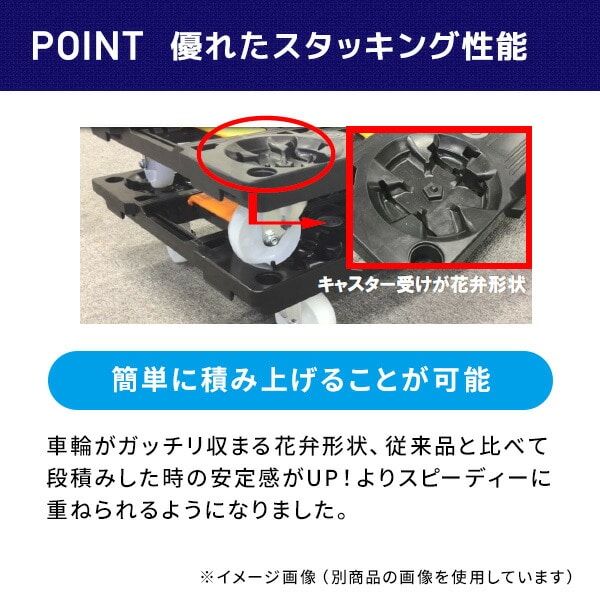 POINT　優れたスタッキング性能

キャスター受けが花弁形状

簡単に積み上げることが可能

車輪がガッチリ収まる花弁形状、従来品と比べて段積みした時の安定感がUP！よりスピーディーに重ねられるようになりました。

※イメージ画像（別商品の画像を使用しています）